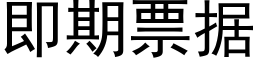 即期票据